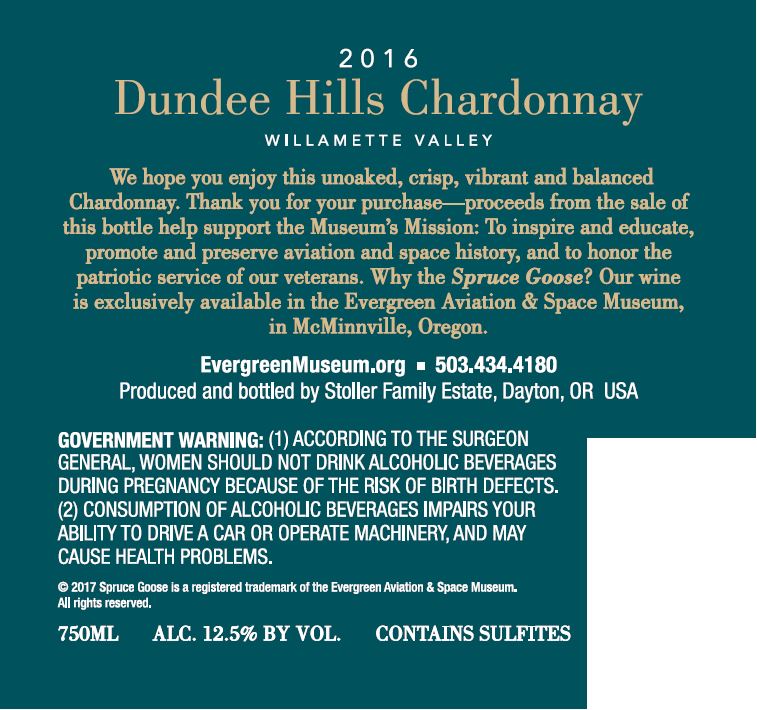 2016

Dundee Hills Chardonnay

WILLAMETTE VALLEY

We hope you enjoy this unoaked, crisp, vibrant and balanced Chardonnay. Thank you for your purchase—proceeds from the sale of this bottle help support the Museum's Mission: To inspire and educate, promote and preserve aviation and space history, and to honor the patriotic service of our veterans. Why the Spruce Goose? Our wine is exclusively available in the Evergreen Aviation & Space Museum, in McMinnville, Oregon.

EvergreenMuseum.org ▪ 503.434.4180
Produced and bottled by Stoller Family Estate, Dayton, OR USA

GOVERNMENT WARNING: (1) ACCORDING TO THE SURGEON GENERAL, WOMEN SHOULD NOT DRINK ALCOHOLIC BEVERAGES DURING PREGNANCY BECAUSE OF THE RISK OF BIRTH DEFECTS. (2) CONSUMPTION OF ALCOHOLIC BEVERAGES IMPAIRS YOUR ABILITY TO DRIVE A CAR OR OPERATE MACHINERY, AND MAY CAUSE HEALTH PROBLEMS.

© 2017 Spruce Goose is a registered trademark of the Evergreen Aviation & Space Museum. All rights reserved.

750ML ALC. 12.5% BY VOL. CONTAINS SULFITES